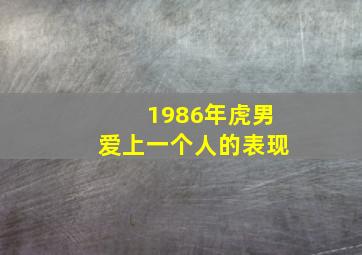 1986年虎男
爱上一个人的表现